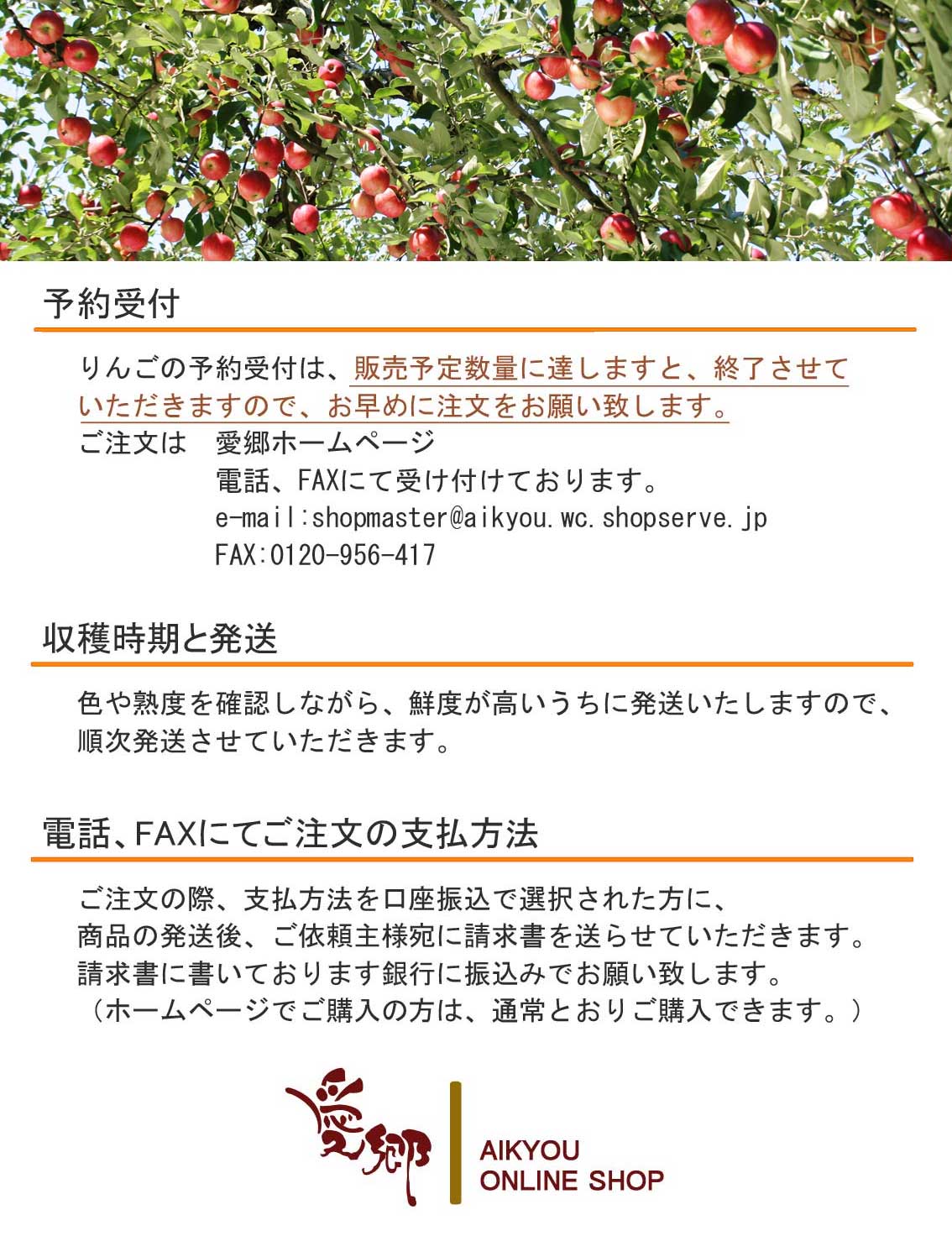 予約受付

りんごの予約受付は、販売予定数量に達しますと、終了させていただきますので、お早めに注文をお願い致します。

ご注文は　愛郷ホームページ
電話、FAXにて受け付けております。
e-mail:shopmaster@aikyou.wc.shopserve.jp
FAX:0120-956-417

収穫時期と発送

色や熟度を確認しながら、鮮度が高いうちに発送いたしますので、順次発送させていただきます。

電話、FAXにてご注文の支払方法

ご注文の際、支払方法を口座振込で選択された方に、
商品の発送後、ご依頼主様宛に請求書を送らせていただきます。
請求書に書いております銀行に振込みでお願い致します。
（ホームページでご購入の方は、通常とおりご購入できます。）

愛郷
AIKYOU
ONLINE SHOP